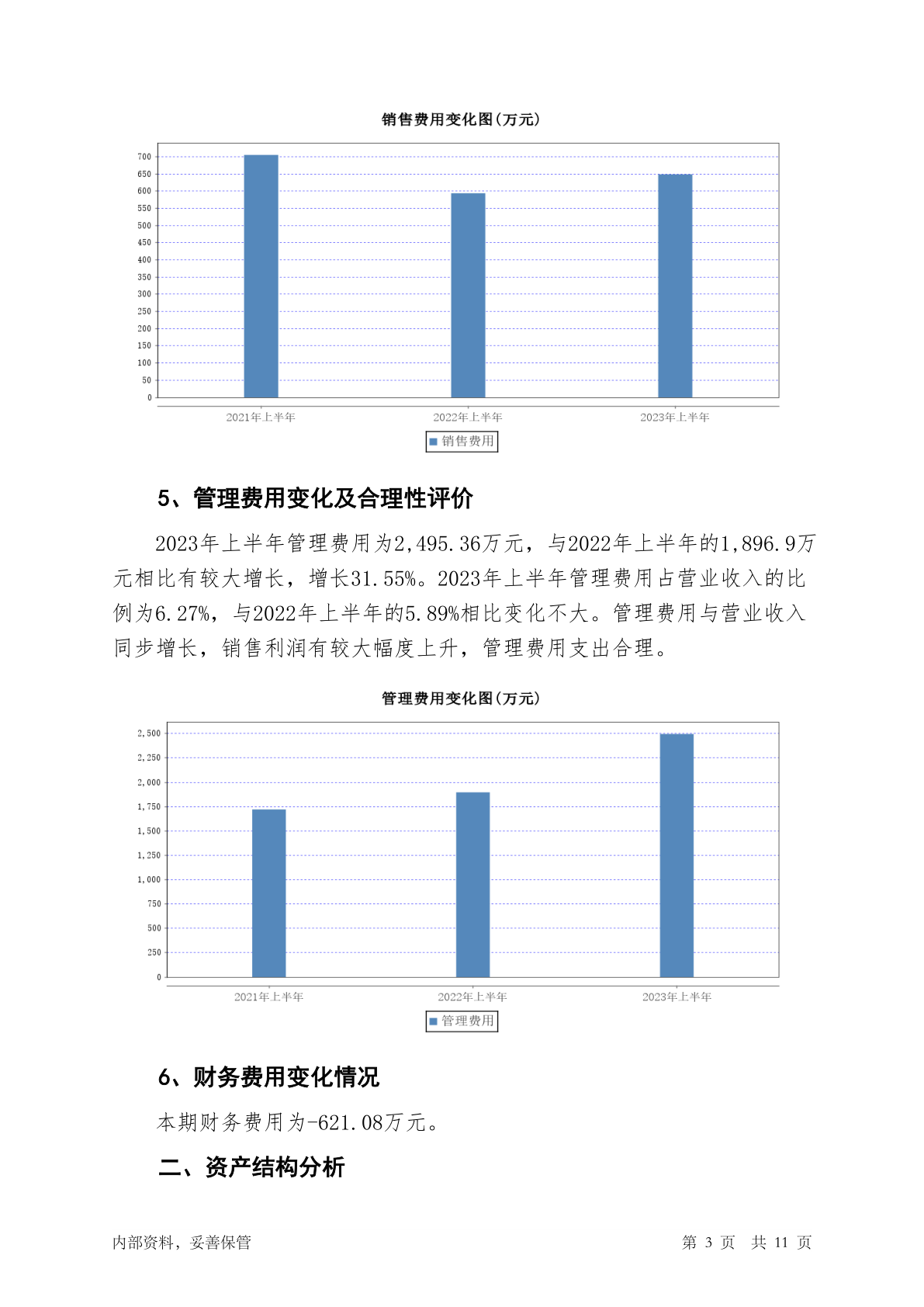 销售费用变化图(万元)

700
650
600
550
500
450
400
350
300
250
200
150
100
50
0

2021年上半年
2022年上半年
2023年上半年

销售费用

5、管理费用变化及合理性评价

2023年上半年管理费用为2,495.36万元，与2022年上半年的1,896.9万元相比有较大增长，增长31.55%。2023年上半年管理费用占营业收入的比例为6.27%，与2022年上半年的5.89%相比变化不大。管理费用与营业收入同步增长，销售利润有较大幅度上升，管理费用支出合理。

管理费用变化图(万元)

2,500
2,250
2,000
1,750
1,500
1,250
1,000
750
500
250
0

2021年上半年
2022年上半年
2023年上半年

管理费用

6、财务费用变化情况

本期财务费用为-621.08万元。

二、资产结构分析

内部资料，妥善保管

第 3 页 共 11 页